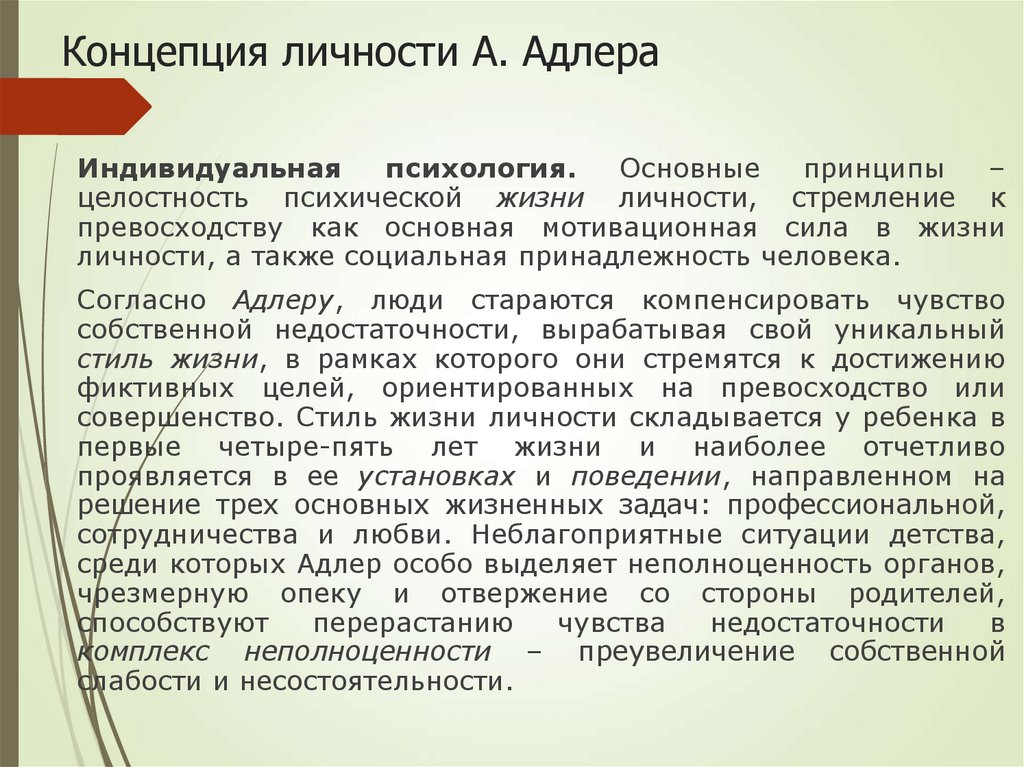 Концепция личности А. Адлера

Индивидуальная психология. Основные принципы – целостность психической жизни личности, стремление к превосходству как основная мотивационная сила в жизни личности, а также социальная принадлежность человека.

Согласно Адлеру, люди стараются компенсировать чувство собственной недостаточности, вырабатывая свой уникальный стиль жизни, в рамках которого они стремятся к достижению фиктивных целей, ориентированных на превосходство или совершенство. Стиль жизни личности складывается у ребенка в первые четыре-пять лет жизни и наиболее отчетливо проявляется в ее установках и поведении, направленном на решение трех основных жизненных задач: профессиональной, сотрудничества и любви. Неблагоприятные ситуации детства, среди которых Адлер особо выделяет неполноценность органов, чрезмерную опеку и отвержение со стороны родителей, способствуют перерастанию чувства недостаточности в комплекс неполноценности – преувеличение собственной слабости и несостоятельности.